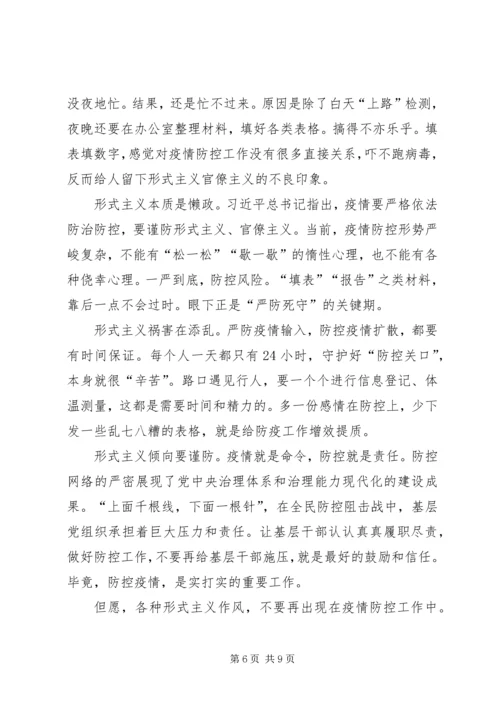 没夜地忙。结果，还是忙不过来。原因是除了白天“上路”检测，夜晚还要在办公室整理材料，填好各类表格。搞得不亦乐乎。填表填数字，感觉对疫情防控工作没有很多直接关系，吓不跑病毒，反而给人留下形式主义官僚主义的不良印象。

形式主义本质是懒政。习近平总书记指出，疫情要严格依法防治防控，要谨防形式主义、官僚主义。当前，疫情防控形势严峻复杂，不能有“松一松”“歇一歇”的惰性心理，也不能有各种侥幸心理。一严到底，防控风险。“填表”“报告”之类材料，靠后一点不会过时。眼下正是“严防死守”的关键期。

形式主义祸害在添乱。严防疫情输入，防控疫情扩散，都要有时间保证。每个人一天都只有24小时，守护好“防控关口”，本身就很“辛苦”。路口遇见行人，要一个个进行信息登记、体温测量，这都是需要时间和精力的。多一份感情在防控上，少下发一些乱七八糟的表格，就是给防疫工作增效提质。

形式主义倾向要谨防。疫情就是命令，防控就是责任。防控网络的严密展现了党中央治理体系和治理能力现代化的建设成果。“上面千根线，下面一根针”，在全民防控阻击战中，基层党组织承担着巨大压力和责任。让基层干部认认真真履职尽责，做好防控工作，不要再给基层干部施压，就是最好的鼓励和信任。毕竟，防控疫情，是实打实的重要工作。

但愿，各种形式主义作风，不要再出现在疫情防控工作中。

第6页 共9页